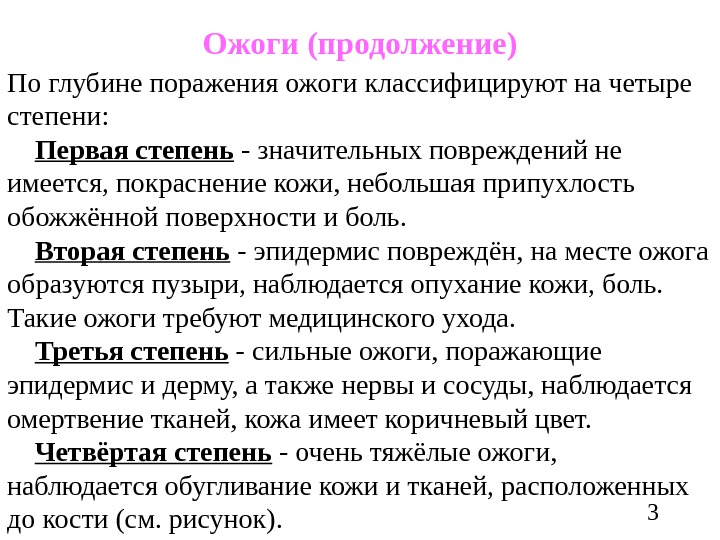 Ожоги (продолжение)

По глубине поражения ожоги классифицируют на четыре степени:

Первая степень - значительных повреждений не имеется, покраснение кожи, небольшая припухлость обожжённой поверхности и боль.

Вторая степень - эпидермис повреждён, на месте ожога образуются пузыри, наблюдается опухание кожи, боль. Такие ожоги требуют медицинского ухода.

Третья степень - сильные ожоги, поражающие эпидермис и дерму, а также нервы и сосуды, наблюдается омертвение тканей, кожа имеет коричневый цвет.

Четвёртая степень - очень тяжёлые ожоги, наблюдается обугливание кожи и тканей, расположенных до кости (см. рисунок).

3